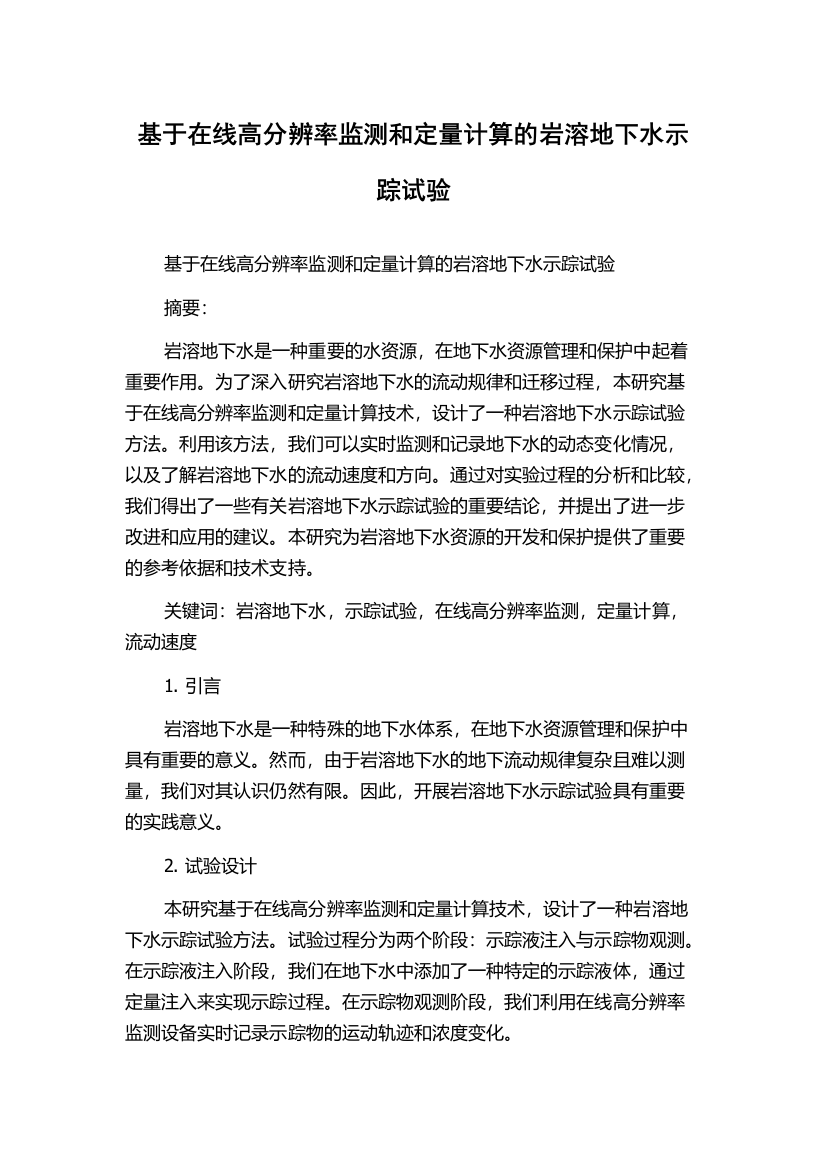 基于在线高分辨率监测和定量计算的岩溶地下水示踪试验

基于在线高分辨率监测和定量计算的岩溶地下水示踪试验

摘要:

岩溶地下水是一种重要的水资源，在地下水资源管理和保护中起着重要作用。为了深入研究岩溶地下水的流动规律和迁移过程，本研究基于在线高分辨率监测和定量计算技术，设计了一种岩溶地下水示踪试验方法。利用该方法，我们可以实时监测和记录地下水的动态变化情况，以及了解岩溶地下水的流动速度和方向。通过对实验过程的分析和比较，我们得出了一些有关岩溶地下水示踪试验的重要结论，并提出了进一步改进和应用的建议。本研究为岩溶地下水资源的开发和保护提供了重要的参考依据和技术支持。

关键词：岩溶地下水，示踪试验，在线高分辨率监测，定量计算，流动速度

1. 引言

岩溶地下水是一种特殊的地下水体系，在地下水资源管理和保护中具有重要的意义。然而，由于岩溶地下水的地下流动规律复杂且难以测量，我们对其认识仍然有限。因此，开展岩溶地下水示踪试验具有重要的实践意义。

2. 试验设计

本研究基于在线高分辨率监测和定量计算技术，设计了一种岩溶地下水示踪试验方法。试验过程分为两个阶段：示踪液注入与示踪物观测。在示踪液注入阶段，我们在地下水中添加了一种特定的示踪液体，通过定量注入来实现示踪过程。在示踪物观测阶段，我们利用在线高分辨率监测设备实时记录示踪物的运动轨迹和浓度变化。